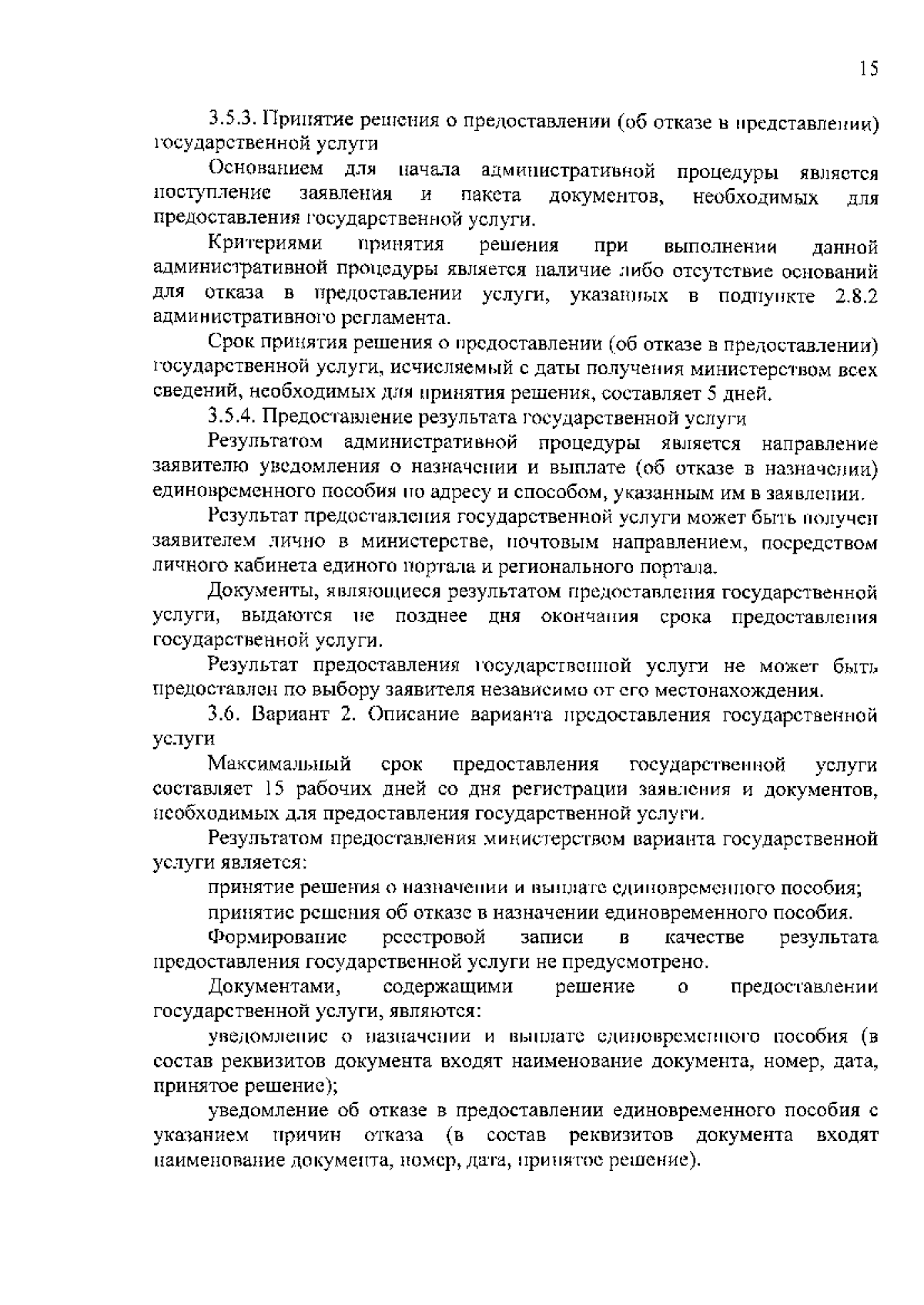 15

3.5.3. Принятие решения о предоставлении (об отказе в представлении) государственной услуги

Основанием для начала административной процедуры является поступление заявления и пакета документов, необходимых для предоставления государственной услуги.

Критериями принятия решения при выполнении данной административной процедуры является наличие либо отсутствие оснований для отказа в предоставлении услуги, указанных в подпункте 2.8.2 административного регламента.

Срок принятия решения о предоставлении (об отказе в предоставлении) государственной услуги, исчисляемый с даты получения министерством всех сведений, необходимых для принятия решения, составляет 5 дней.

3.5.4. Предоставление результата государственной услуги

Результатом административной процедуры является направление заявителю уведомления о назначении и выплате (об отказе в назначении) единовременного пособия по адресу и способом, указанным им в заявлении.

Результат предоставления государственной услуги может быть получен заявителем лично в министерстве, почтовым направлением, посредством личного кабинета единого портала и регионального портала.

Документы, являющиеся результатом предоставления государственной услуги, выдаются не позднее дня окончания срока предоставления государственной услуги.

Результат предоставления государственной услуги не может быть предоставлен по выбору заявителя независимо от его местонахождения.

3.6. Вариант 2. Описание варианта предоставления государственной услуги

Максимальный срок предоставления государственной услуги составляет 15 рабочих дней со дня регистрации заявления и документов, необходимых для предоставления государственной услуги.

Результатом предоставления министерством варианта государственной услуги является:

принятие решения о назначении и выплате единовременного пособия;

принятие решения об отказе в назначении единовременного пособия.

Формирование реестровой записи в качестве результата предоставления государственной услуги не предусмотрено.

Документами, содержащими решение о предоставлении государственной услуги, являются:

уведомление о назначении и выплате единовременного пособия (в состав реквизитов документа входят наименование документа, номер, дата, принятое решение);

уведомление об отказе в предоставлении единовременного пособия с указанием причин отказа (в состав реквизитов документа входят наименование документа, номер, дата, принятое решение).